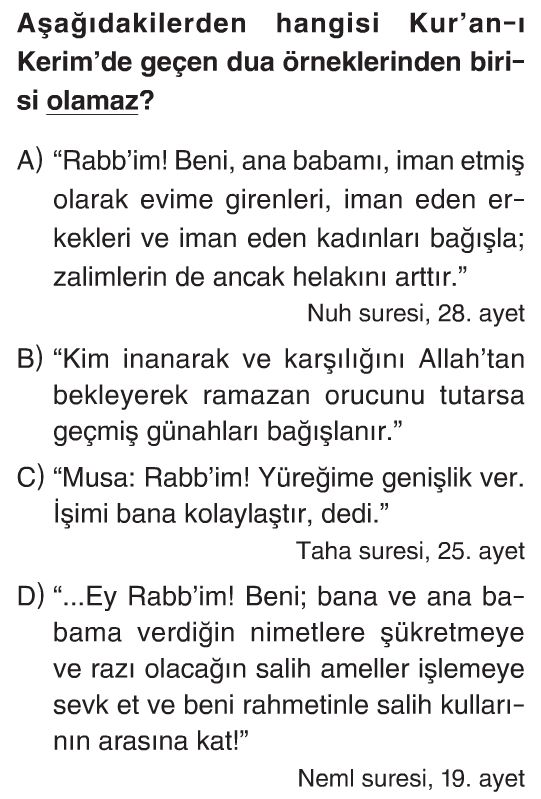 Aşağıdakilerden hangisi Kur'an-ı Kerim'de geçen dua örneklerinden birisi olamaz?

A) "Rabb'im! Beni, ana babamı, iman etmiş olarak evime girenleri, iman eden erkekleri ve iman eden kadınları bağışla; zalimlerin de ancak helakını arttır."

Nuh suresi, 28. ayet

B) "Kim inanarak ve karşılığını Allah'tan bekleyerek ramazan orucunu tutarsa geçmiş günahları bağışlanır."

C) "Musa: Rabb'im! Yüreğime genişlik ver. İşimi bana kolaylaştır, dedi."

Taha suresi, 25. ayet

D) "...Ey Rabb'im! Beni; bana ve ana babama verdiğin nimetlere şükretmeye ve razı olacağın salih ameller işlemeye sevk et ve beni rahmetinle salih kullarının arasına kat!"

Neml suresi, 19. ayet